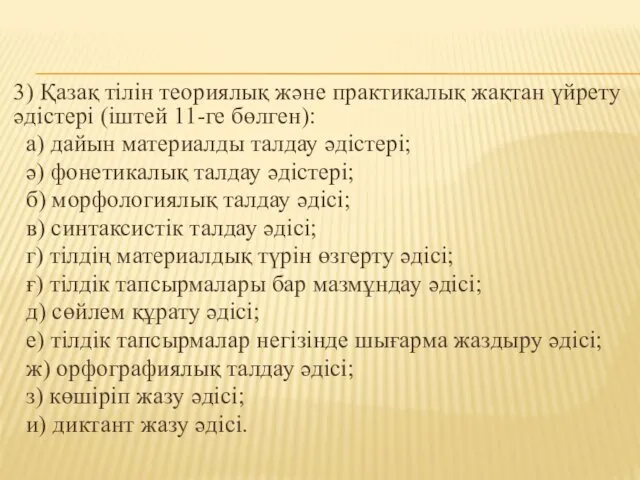 3) Қазақ тілін теориялық және практикалық жақтан үйрету әдістері (іштей 11-ге бөлген):
а) дайын материалды талдау әдістері;
ә) фонетикалық талдау әдістері;
б) морфологиялық талдау әдісі;
в) синтаксистік талдау әдісі;
г) тілдің материалдық түрін өзгерту әдісі;
ғ) тілдік тапсырмалары бар мазмұндау әдісі;
д) сөйлем құрату әдісі;
е) тілдік тапсырмалар негізінде шығарма жаздыру әдісі;
ж) орфографиялық талдау әдісі;
з) көшіріп жазу әдісі;
и) диктант жазу әдісі.